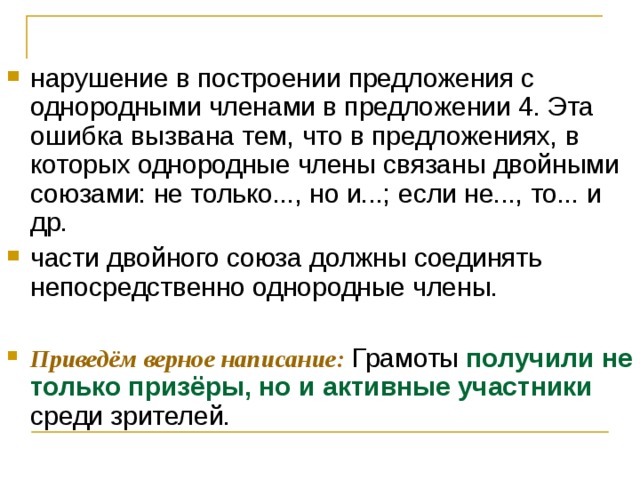 нарушение в построении предложения с однородными членами в предложении 4. Эта ошибка вызвана тем, что в предложениях, в которых однородные члены связаны двойными союзами: не только..., но и...; если не..., то... и др.

части двойного союза должны соединять непосредственно однородные члены.

Приведём верное написание: Грамоты получили не только призёры, но и активные участники среди зрителей.